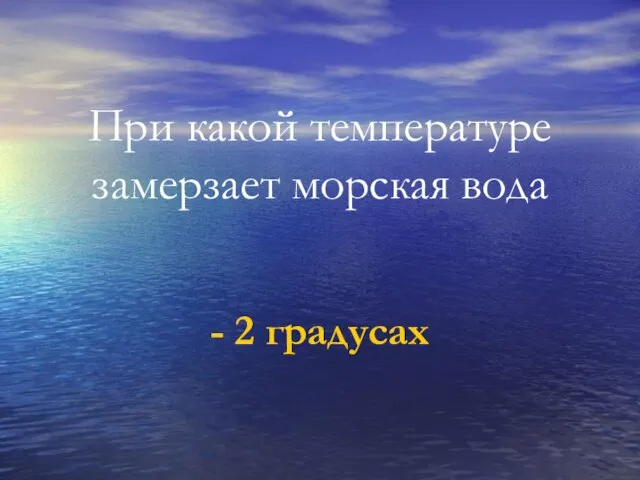 При какой температуре замерзает морская вода

- 2 градусах